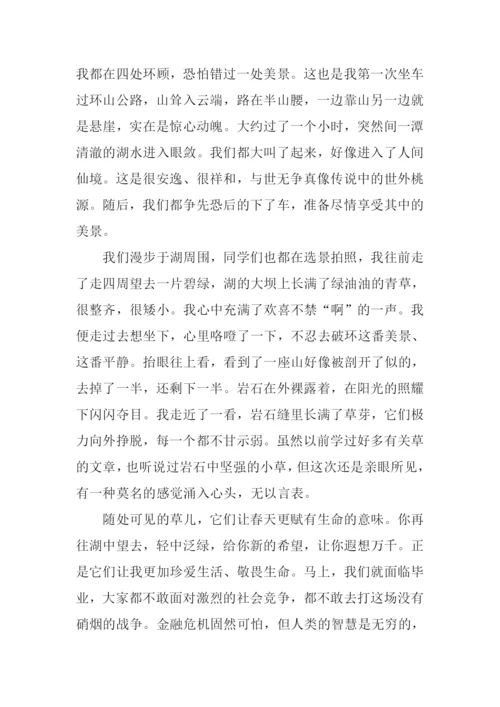 我都在四处环顾，恐怕错过一处美景。这也是我第一次坐车过环山公路，山耸入云端，路在半山腰，一边靠山另一边就是悬崖，实在是惊心动魄。大约过了一个小时，突然间一潭清澈的湖水进入眼敛。我们都大叫了起来，好像进入了人间仙境。这是很安逸、很祥和，与世无争真像传说中的世外桃源。随后，我们都争先恐后的下了车，准备尽情享受其中的美景。

我们漫步于湖周围，同学们也都在选景拍照，我往前走了走四周望去一片碧绿，湖的大坝上长满了绿油油的青草，很整齐，很矮小。我心中充满了欢喜不禁“啊”的一声。我便走过去想坐下，心里咯噔了一下，不忍去破坏这番美景、这番平静。抬眼往上看，看到了一座山好像被剖开了似的，去掉了一半，还剩下一半。岩石在外裸露着，在阳光的照耀下闪闪夺目。我走近了一看，岩石缝里长满了草芽，它们极力向外挣脱，每一个都不甘示弱。虽然以前学过好多有关草的文章，也听说过岩石中坚强的小草，但这次还是亲眼所见，有一种莫名的感觉涌入心头，无以言表。

随处可见的草儿，它们让春天更赋有生命的意味。你再往湖中望去，轻中泛绿，给你新的希望，让你遐想万千。正是它们让我更加珍爱生活、敬畏生命。马上，我们就面临毕业，大家都不敢面对激烈的社会竞争，都不敢去打这场没有硝烟的战争。金融危机固然可怕，但人类的智慧是无穷的，